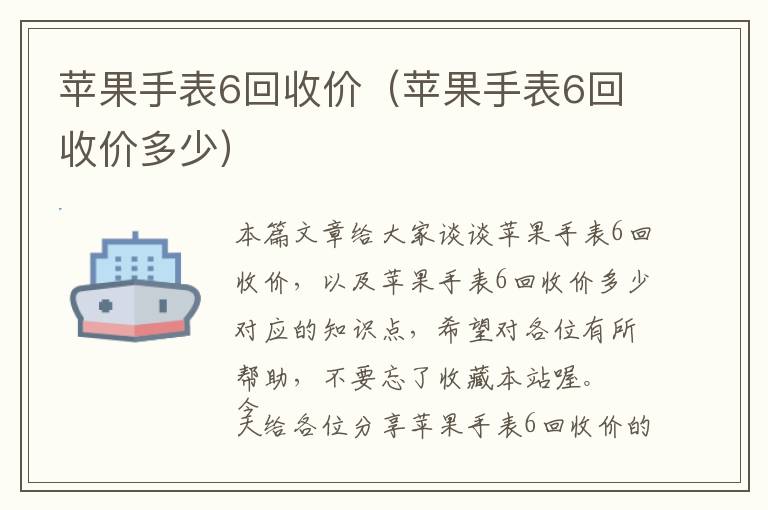 苹果手表6回收价（苹果手表6回收价多少）

本篇文章给大家谈谈苹果手表6回收价，以及苹果手表6回收价多少对应的知识点，希望对各位有所帮助，不要忘了收藏本站喔。

今天给各位分享苹果手表6回收价的